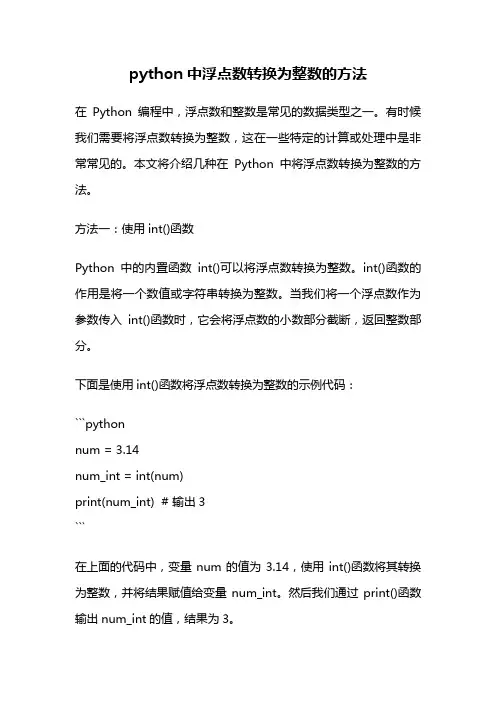 python 中浮点数转换为整数的方法

在 Python 编程中，浮点数和整数是常见的数据类型之一。有时候我们需要将浮点数转换为整数，这在一些特定的计算或处理中是非常常见的。本文将介绍几种在 Python 中将浮点数转换为整数的方法。

方法一：使用 int()函数

Python 中的内置函数 int()可以将浮点数转换为整数。int()函数的作用是将一个数值或字符串转换为整数。当我们将一个浮点数作为参数传入 int()函数时，它会将浮点数的小数部分截断，返回整数部分。

下面是使用 int()函数将浮点数转换为整数的示例代码：

```python
num = 3.14
num_int = int(num)
print(num_int)  # 输出 3
```

在上面的代码中，变量 num 的值为 3.14，使用 int()函数将其转换为整数，并将结果赋值给变量 num_int。然后我们通过 print()函数输出 num_int 的值，结果为 3。